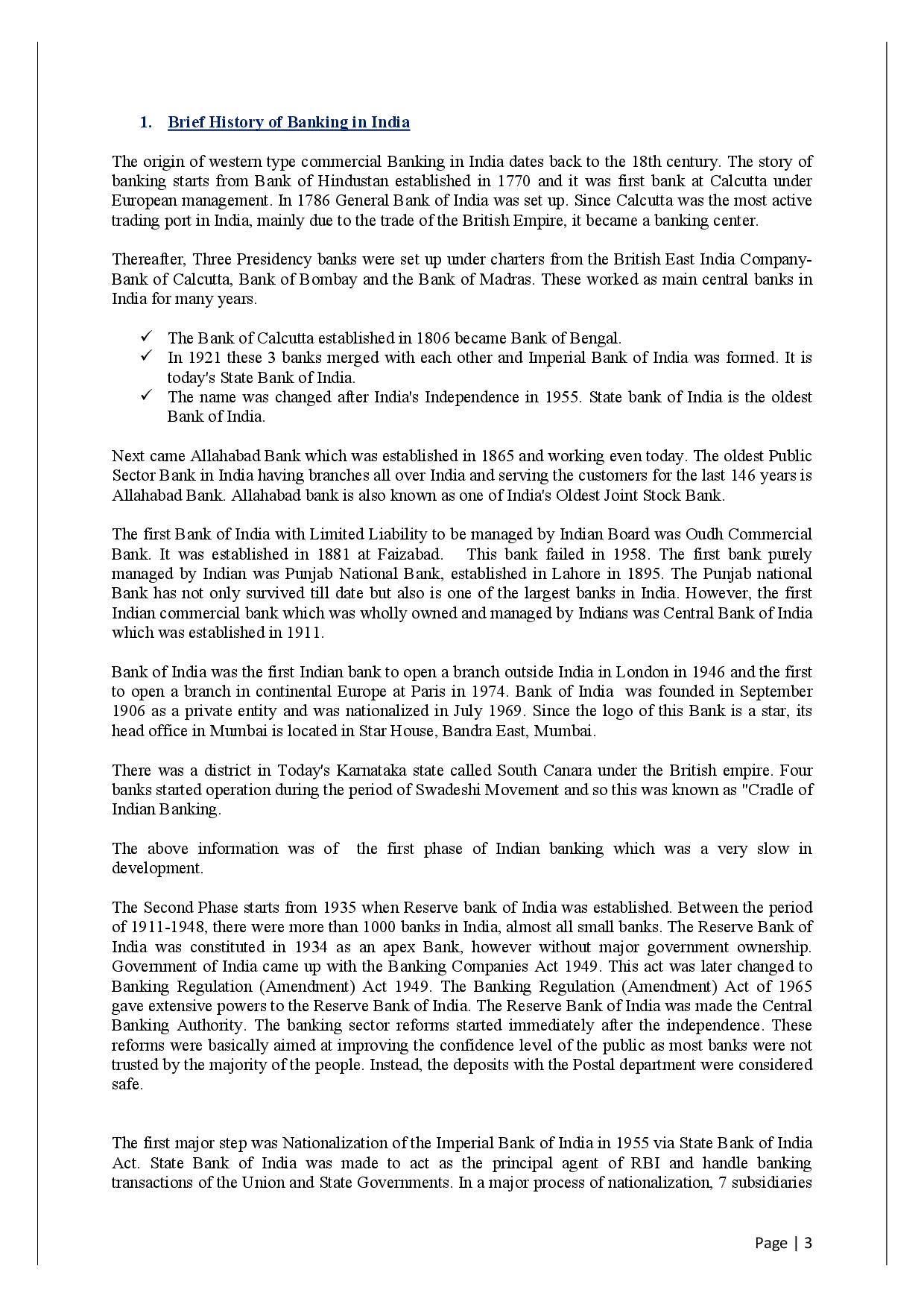 1. Brief History of Banking in India

The origin of western type commercial Banking in India dates back to the 18th century. The story of banking starts from Bank of Hindustan established in 1770 and it was first bank at Calcutta under European management. In 1786 General Bank of India was set up. Since Calcutta was the most active trading port in India, mainly due to the trade of the British Empire, it became a banking center.

Thereafter, Three Presidency banks were set up under charters from the British East India Company-Bank of Calcutta, Bank of Bombay and the Bank of Madras. These worked as main central banks in India for many years.

✓ The Bank of Calcutta established in 1806 became Bank of Bengal.
✓ In 1921 these 3 banks merged with each other and Imperial Bank of India was formed. It is today's State Bank of India.
✓ The name was changed after India's Independence in 1955. State bank of India is the oldest Bank of India.

Next came Allahabad Bank which was established in 1865 and working even today. The oldest Public Sector Bank in India having branches all over India and serving the customers for the last 146 years is Allahabad Bank. Allahabad bank is also known as one of India's Oldest Joint Stock Bank.

The first Bank of India with Limited Liability to be managed by Indian Board was Oudh Commercial Bank. It was established in 1881 at Faizabad. This bank failed in 1958. The first bank purely managed by Indian was Punjab National Bank, established in Lahore in 1895. The Punjab national Bank has not only survived till date but also is one of the largest banks in India. However, the first Indian commercial bank which was wholly owned and managed by Indians was Central Bank of India which was established in 1911.

Bank of India was the first Indian bank to open a branch outside India in London in 1946 and the first to open a branch in continental Europe at Paris in 1974. Bank of India was founded in September 1906 as a private entity and was nationalized in July 1969. Since the logo of this Bank is a star, its head office in Mumbai is located in Star House, Bandra East, Mumbai.

There was a district in Today's Karnataka state called South Canara under the British empire. Four banks started operation during the period of Swadeshi Movement and so this was known as "Cradle of Indian Banking.

The above information was of the first phase of Indian banking which was a very slow in development.

The Second Phase starts from 1935 when Reserve bank of India was established. Between the period of 1911-1948, there were more than 1000 banks in India, almost all small banks. The Reserve Bank of India was constituted in 1934 as an apex Bank, however without major government ownership. Government of India came up with the Banking Companies Act 1949. This act was later changed to Banking Regulation (Amendment) Act 1949. The Banking Regulation (Amendment) Act of 1965 gave extensive powers to the Reserve Bank of India. The Reserve Bank of India was made the Central Banking Authority. The banking sector reforms started immediately after the independence. These reforms were basically aimed at improving the confidence level of the public as most banks were not trusted by the majority of the people. Instead, the deposits with the Postal department were considered safe.

The first major step was Nationalization of the Imperial Bank of India in 1955 via State Bank of India Act. State Bank of India was made to act as the principal agent of RBI and handle banking transactions of the Union and State Governments. In a major process of nationalization, 7 subsidiaries

Page | 3